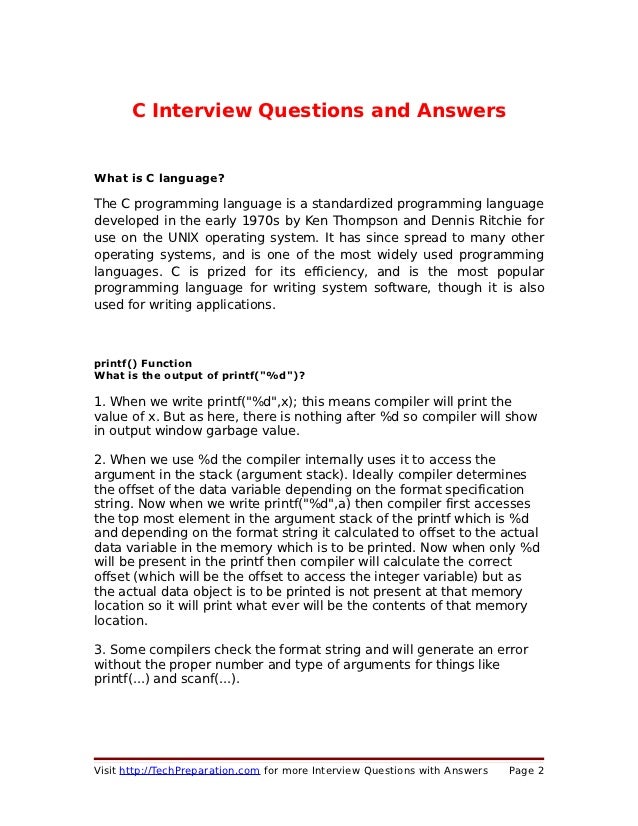 C Interview Questions and Answers

What is C language?

The C programming language is a standardized programming language developed in the early 1970s by Ken Thompson and Dennis Ritchie for use on the UNIX operating system. It has since spread to many other operating systems, and is one of the most widely used programming languages. C is prized for its efficiency, and is the most popular programming language for writing system software, though it is also used for writing applications.

printf() Function
What is the output of printf("%d")?

1. When we write printf("%d",x); this means compiler will print the value of x. But as here, there is nothing after %d so compiler will show in output window garbage value.

2. When we use %d the compiler internally uses it to access the argument in the stack (argument stack). Ideally compiler determines the offset of the data variable depending on the format specification string. Now when we write printf("%d",a) then compiler first accesses the top most element in the argument stack of the printf which is %d and depending on the format string it calculated to offset to the actual data variable in the memory which is to be printed. Now when only %d will be present in the printf then compiler will calculate the correct offset (which will be the offset to access the integer variable) but as the actual data object is to be printed is not present at that memory location so it will print what ever will be the contents of that memory location.

3. Some compilers check the format string and will generate an error without the proper number and type of arguments for things like printf(...) and scanf(...).

Visit http://TechPreparation.com for more Interview Questions with Answers Page 2